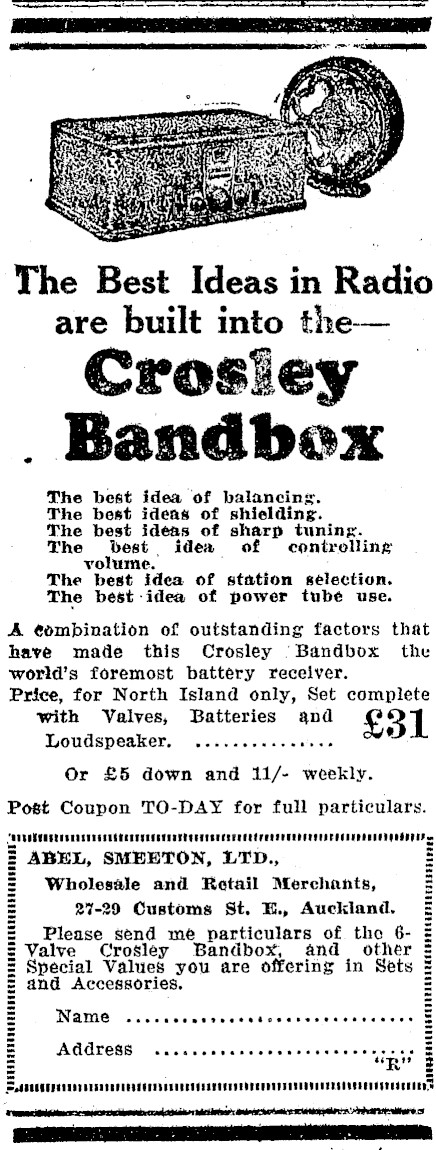 The Best Ideas in Radio are built into the—

Crosley Bandbox

The best idea of balancing.
The best ideas of shielding.
The best ideas of sharp tuning.
The best idea of controlling volume.
The best idea of station selection.
The best idea of power tube use.

A combination of outstanding factors that have made this Crosley Bandbox the world's foremost battery receiver.

Price, for North Island only, Set complete with Valves, Batteries and Loudspeaker. £31

Or £5 down and 11/- weekly.

Post Coupon TO-DAY for full particulars.

ABEL, SMEETON, LTD.,
Wholesale and Retail Merchants,
27-29 Customs St. E., Auckland.

Please send me particulars of the 6-Valve Crosley Bandbox, and other Special Values you are offering in Sets and Accessories.

Name ____

Address ____

"R"